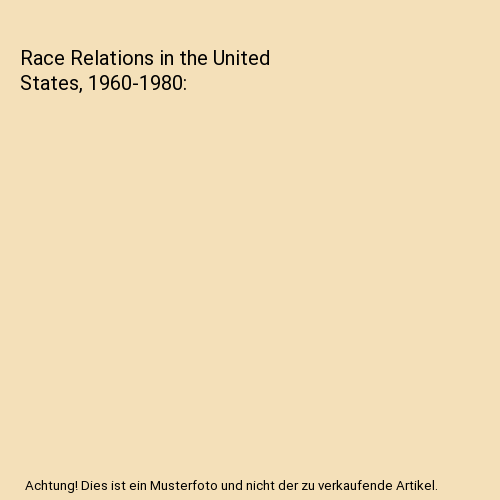 Race Relations in the United States, 1960-1980:

Achtung! Dies ist ein Musterfoto und nicht der zu verkaufende Artikel.